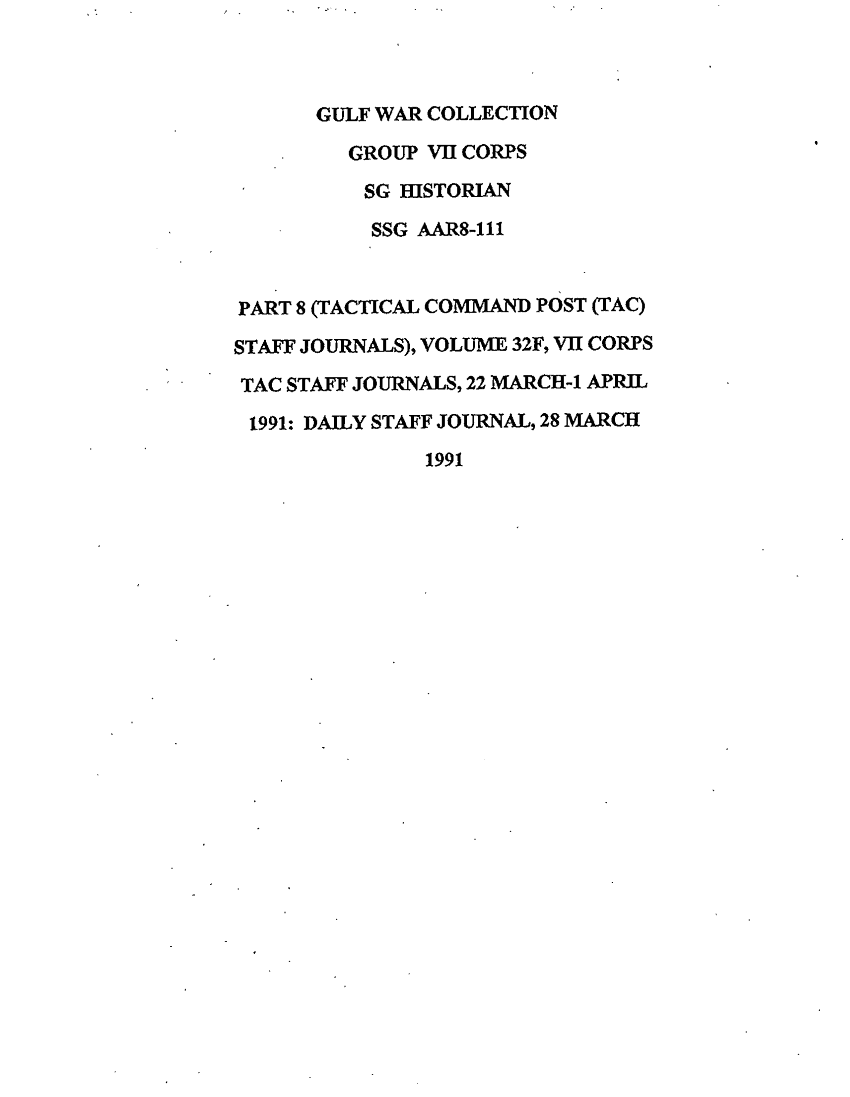 GULF WAR COLLECTION
GROUP VII CORPS
SG HISTORIAN
SSG AAR8-111

PART 8 (TACTICAL COMMAND POST (TAC) STAFF JOURNALS), VOLUME 32F, VII CORPS TAC STAFF JOURNALS, 22 MARCH-1 APRIL 1991: DAILY STAFF JOURNAL, 28 MARCH 1991